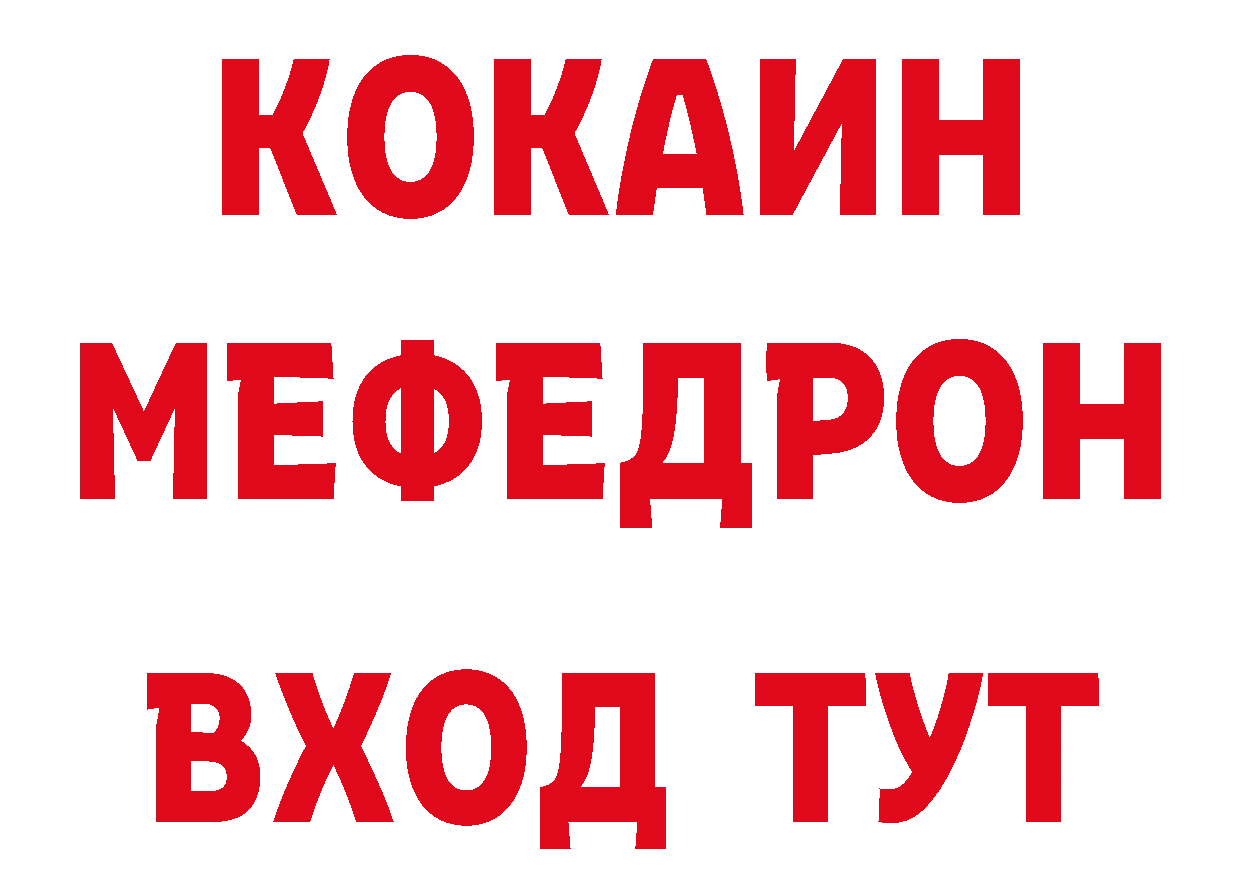 КОКАИН
МЕФЕДРОН
ВХОД ТУТ